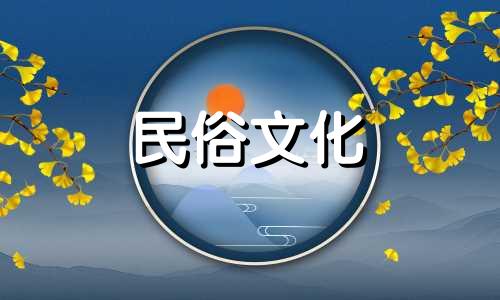 民俗文化